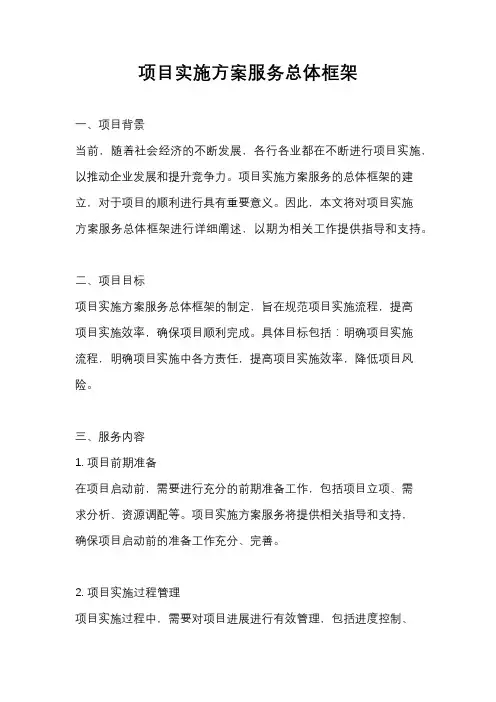 项目实施方案服务总体框架

一、项目背景

当前，随着社会经济的不断发展，各行各业都在不断进行项目实施，以推动企业发展和提升竞争力。项目实施方案服务的总体框架的建立，对于项目的顺利进行具有重要意义。因此，本文将对项目实施方案服务总体框架进行详细阐述，以期为相关工作提供指导和支持。

二、项目目标

项目实施方案服务总体框架的制定，旨在规范项目实施流程，提高项目实施效率，确保项目顺利完成。具体目标包括：明确项目实施流程，明确项目实施中各方责任，提高项目实施效率，降低项目风险。

三、服务内容

1. 项目前期准备

在项目启动前，需要进行充分的前期准备工作，包括项目立项、需求分析、资源调配等。项目实施方案服务将提供相关指导和支持，确保项目启动前的准备工作充分、完善。

2. 项目实施过程管理

项目实施过程中，需要对项目进展进行有效管理，包括进度控制、